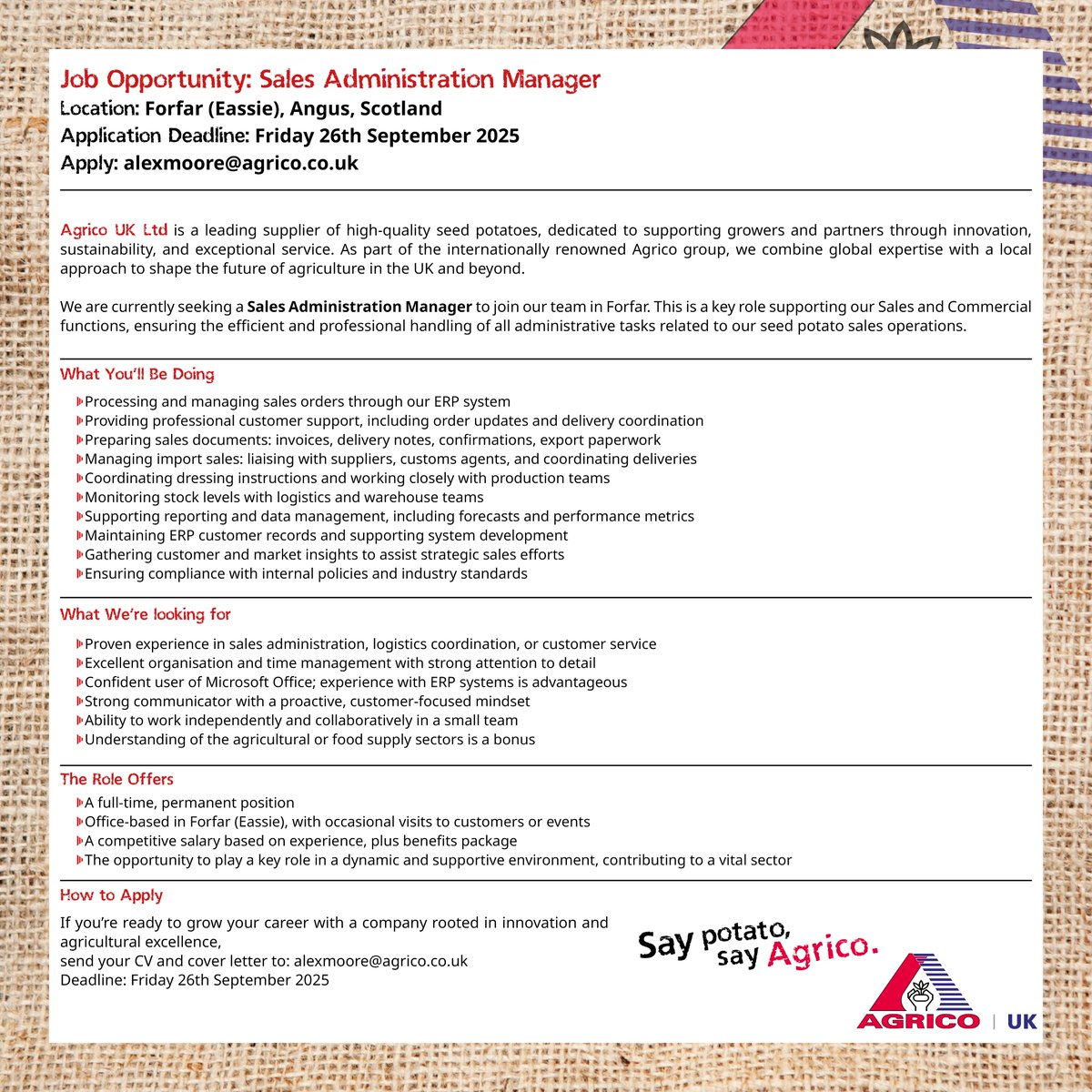 Job Opportunity: Sales Administration Manager
Location: Forfar (Eassie), Angus, Scotland
Application Deadline: Friday 26th September 2025
Apply: alexmoore@agrico.co.uk

Agrico UK Ltd is a leading supplier of high-quality seed potatoes, dedicated to supporting growers and partners through innovation, sustainability, and exceptional service. As part of the internationally renowned Agrico group, we combine global expertise with a local approach to shape the future of agriculture in the UK and beyond.

We are currently seeking a Sales Administration Manager to join our team in Forfar. This is a key role supporting our Sales and Commercial functions, ensuring the efficient and professional handling of all administrative tasks related to our seed potato sales operations.

What You'll Be Doing
Processing and managing sales orders through our ERP system
Providing professional customer support, including order updates and delivery coordination
Preparing sales documents: invoices, delivery notes, confirmations, export paperwork
Managing import sales: liaising with suppliers, customs agents, and coordinating deliveries
Coordinating dressing instructions and working closely with production teams
Monitoring stock levels with logistics and warehouse teams
Supporting reporting and data management, including forecasts and performance metrics
Maintaining ERP customer records and supporting system development
Gathering customer and market insights to assist strategic sales efforts
Ensuring compliance with internal policies and industry standards

What We're looking for
Proven experience in sales administration, logistics coordination, or customer service
Excellent organisation and time management with strong attention to detail
Confident user of Microsoft Office; experience with ERP systems is advantageous
Strong communicator with a proactive, customer-focused mindset
Ability to work independently and collaboratively in a small team
Understanding of the agricultural or food supply sectors is a bonus

The Role Offers
A full-time, permanent position
Office-based in Forfar (Eassie), with occasional visits to customers or events
A competitive salary based on experience, plus benefits package
The opportunity to play a key role in a dynamic and supportive environment, contributing to a vital sector

How to Apply
If you're ready to grow your career with a company rooted in innovation and agricultural excellence,
send your CV and cover letter to: alexmoore@agrico.co.uk
Deadline: Friday 26th September 2025

Say potato, say Agrico.
AGRICO | UK